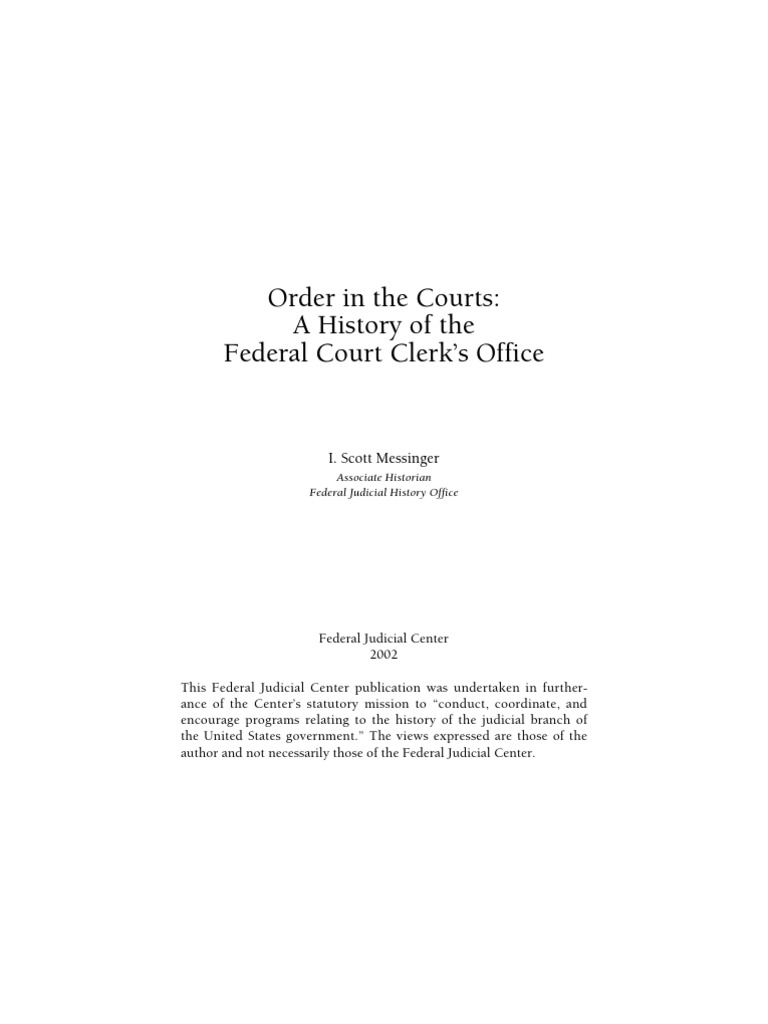 Order in the Courts:
A History of the
Federal Court Clerk's Office

I. Scott Messinger
Associate Historian
Federal Judicial History Office

Federal Judicial Center
2002

This Federal Judicial Center publication was undertaken in furtherance of the Center's statutory mission to "conduct, coordinate, and encourage programs relating to the history of the judicial branch of the United States government." The views expressed are those of the author and not necessarily those of the Federal Judicial Center.